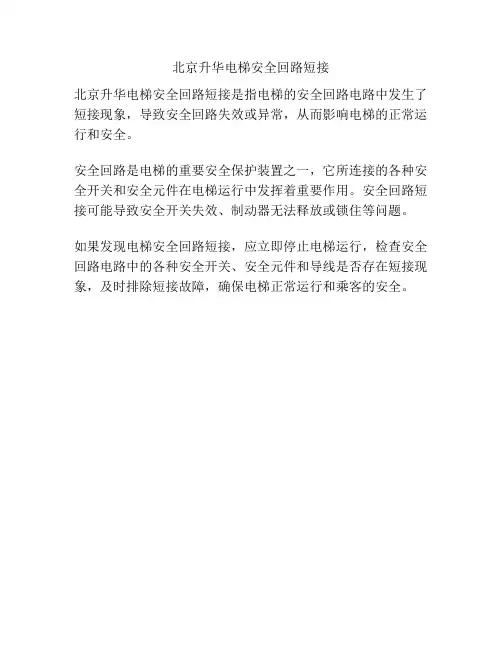 北京升华电梯安全回路短接

北京升华电梯安全回路短接是指电梯的安全回路电路中发生了短接现象，导致安全回路失效或异常，从而影响电梯的正常运行和安全。

安全回路是电梯的重要安全保护装置之一，它所连接的各种安全开关和安全元件在电梯运行中发挥着重要作用。安全回路短接可能导致安全开关失效、制动器无法释放或锁住等问题。

如果发现电梯安全回路短接，应立即停止电梯运行，检查安全回路电路中的各种安全开关、安全元件和导线是否存在短接现象，及时排除短接故障，确保电梯正常运行和乘客的安全。